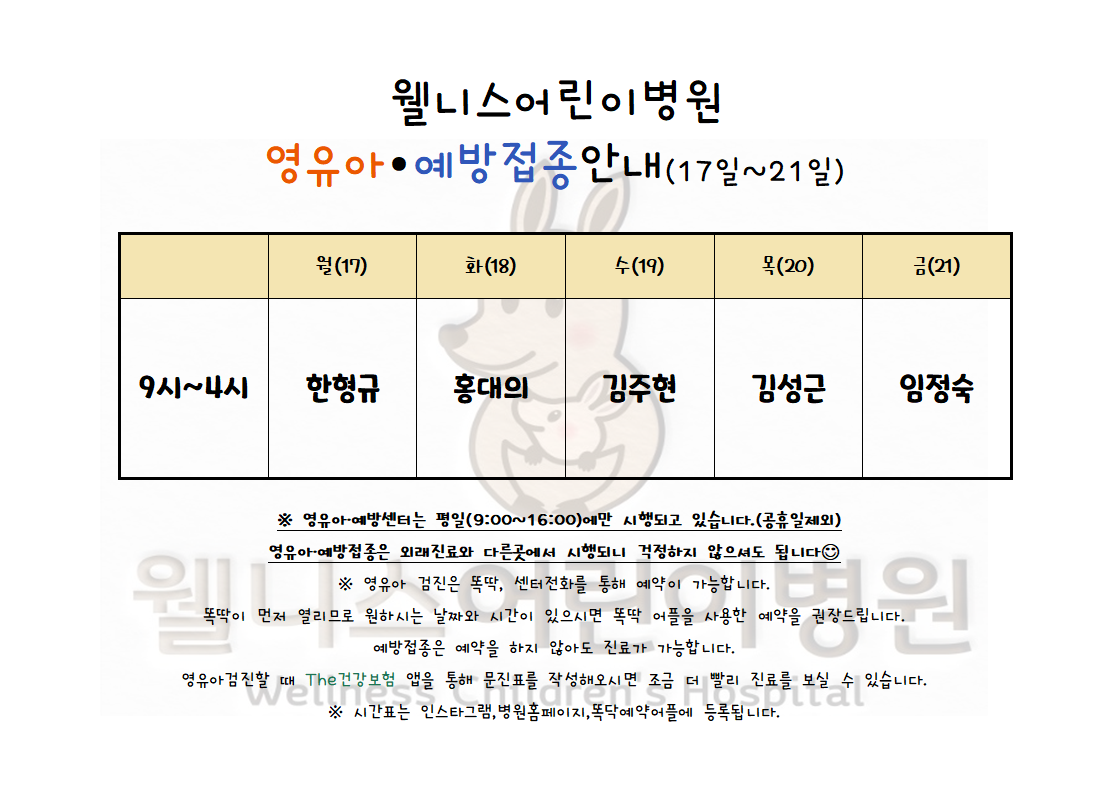 웰니스어린이병원

영유아•예방접종안내(17일~21일)

| | 월(17) | 화(18) | 수(19) | 목(20) | 금(21) |
|---|---|---|---|---|---|
| 9시~4시 | 한형규 | 홍대의 | 김주현 | 김성근 | 임정숙 |

※ 영유아·예방센터는 평일(9:00~16:00)에만 시행되고 있습니다.(공휴일제외)

영유아·예방접종은 외래진료와 다른곳에서 시행되니 걱정하지 않으셔도 됩니다😊

※ 영유아 검진은 똑딱, 센터전화를 통해 예약이 가능합니다.

똑딱이 먼저 열리므로 원하시는 날짜와 시간이 있으시면 똑딱 어플을 사용한 예약을 권장드립니다.

예방접종은 예약을 하지 않아도 진료가 가능합니다.

영유아검진할 때 The건강보험 앱을 통해 문진표를 작성해오시면 조금 더 빨리 진료를 보실 수 있습니다.

※ 시간표는 인스타그램,병원홈페이지,똑닥예약어플에 등록됩니다.

웰니스어린이병원
Wellness Children's Hospital